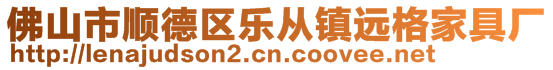 佛山市顺德区乐从镇远格家具厂
http://lenajudson2.cn.coovee.net